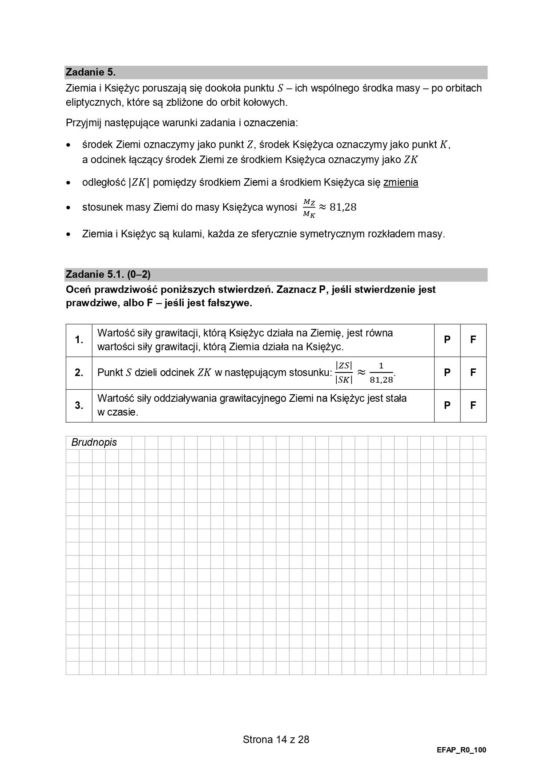 Zadanie 5.

Ziemia i Księżyc poruszają się dookoła punktu $S$ – ich wspólnego środka masy – po orbitach eliptycznych, które są zbliżone do orbit kołowych.

Przyjmij następujące warunki zadania i oznaczenia:

• środek Ziemi oznaczymy jako punkt $Z$, środek Księżyca oznaczymy jako punkt $K$, a odcinek łączący środek Ziemi ze środkiem Księżyca oznaczymy jako $ZK$

• odległość $|ZK|$ pomiędzy środkiem Ziemi a środkiem Księżyca się zmienia

• stosunek masy Ziemi do masy Księżyca wynosi $\frac{M_Z}{M_K} \approx 81,28$

• Ziemia i Księżyc są kulami, każda ze sferycznie symetrycznym rozkładem masy.

Zadanie 5.1. (0–2)

Oceń prawdziwość poniższych stwierdzeń. Zaznacz P, jeśli stwierdzenie jest prawdziwe, albo F – jeśli jest fałszywe.

| 1. | Wartość siły grawitacji, którą Księżyc działa na Ziemię, jest równa wartości siły grawitacji, którą Ziemia działa na Księżyc. | P | F |
|---|---|---|---|
| 2. | Punkt $S$ dzieli odcinek $ZK$ w następującym stosunku: $\frac{|ZS|}{|SK|} \approx \frac{1}{81,28}$. | P | F |
| 3. | Wartość siły oddziaływania grawitacyjnego Ziemi na Księżyc jest stała w czasie. | P | F |

Brudnopis

Strona 14 z 28

EFAP_R0_100